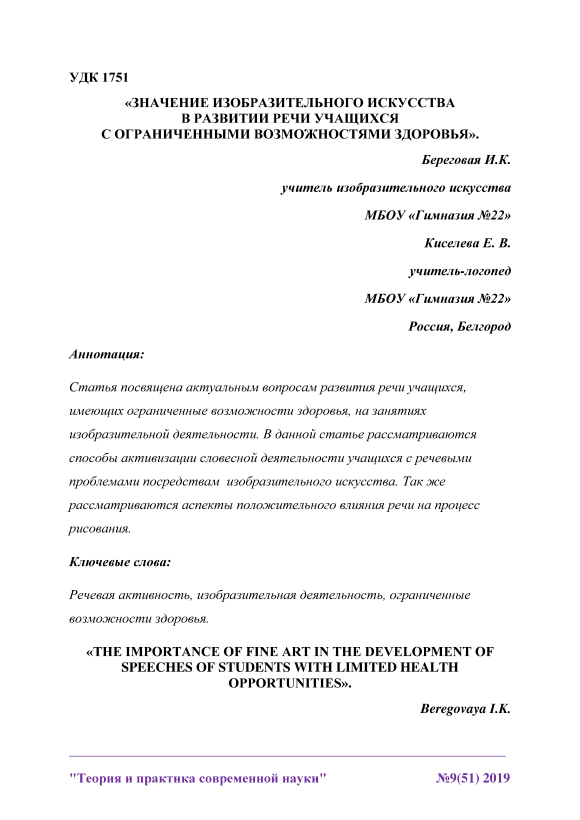 УДК 1751

«ЗНАЧЕНИЕ ИЗОБРАЗИТЕЛЬНОГО ИСКУССТВА В РАЗВИТИИ РЕЧИ УЧАЩИХСЯ С ОГРАНИЧЕННЫМИ ВОЗМОЖНОСТЯМИ ЗДОРОВЬЯ».

Береговая И.К.

учитель изобразительного искусства

МБОУ «Гимназия №22»

Киселева Е. В.

учитель-логопед

МБОУ «Гимназия №22»

Россия, Белгород

Аннотация:

Статья посвящена актуальным вопросам развития речи учащихся, имеющих ограниченные возможности здоровья, на занятиях изобразительной деятельности. В данной статье рассматриваются способы активизации словесной деятельности учащихся с речевыми проблемами посредствам изобразительного искусства. Так же рассматриваются аспекты положительного влияния речи на процесс рисования.

Ключевые слова:

Речевая активность, изобразительная деятельность, ограниченные возможности здоровья.

«THE IMPORTANCE OF FINE ART IN THE DEVELOPMENT OF SPEECHES OF STUDENTS WITH LIMITED HEALTH OPPORTUNITIES».

Beregovaya I.K.

"Теория и практика современной науки" №9(51) 2019